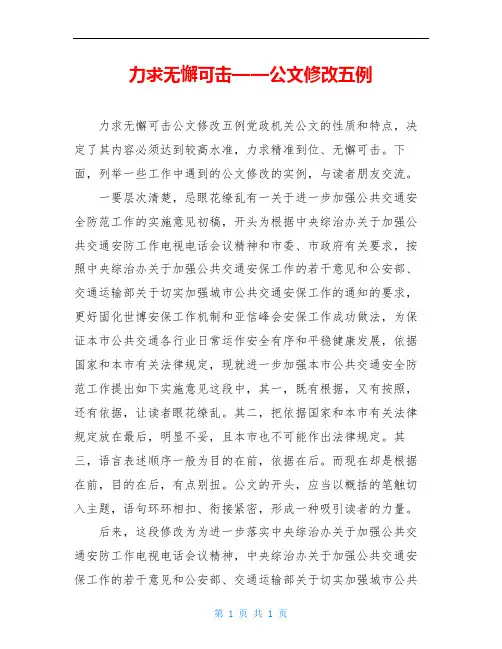 力求无懈可击——公文修改五例

力求无懈可击公文修改五例党政机关公文的性质和特点，决定了其内容必须达到较高水准，力求精准到位、无懈可击。下面，列举一些工作中遇到的公文修改的实例，与读者朋友交流。

一要层次清楚，忌眼花缭乱有一关于进一步加强公共交通安全防范工作的实施意见初稿，开头为根据中央综治办关于加强公共交通安防工作电视电话会议精神和市委、市政府有关要求，按照中央综治办关于加强公共交通安保工作的若干意见和公安部、交通运输部关于切实加强城市公共交通安保工作的通知的要求，更好固化世博安保工作机制和亚信峰会安保工作成功做法，为保证本市公共交通各行业日常运作安全有序和平稳健康发展，依据国家和本市有关法律规定，现就进一步加强本市公共交通安全防范工作提出如下实施意见这段中，其一，既有根据，又有按照，还有依据，让读者眼花缭乱。其二，把依据国家和本市有关法律规定放在最后，明显不妥，且本市也不可能作出法律规定。其三，语言表述顺序一般为目的在前，依据在后。而现在却是根据在前，目的在后，有点别扭。公文的开头，应当以概括的笔触切入主题，语句环环相扣、衔接紧密，形成一种吸引读者的力量。

后来，这段修改为为进一步落实中央综治办关于加强公共交通安防工作电视电话会议精神，中央综治办关于加强公共交通安保工作的若干意见和公安部、交通运输部关于切实加强城市公共

第 1 页 共 1 页